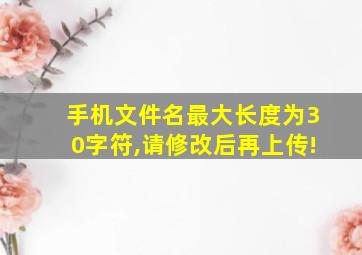 手机文件名最大长度为30字符,请修改后再上传!